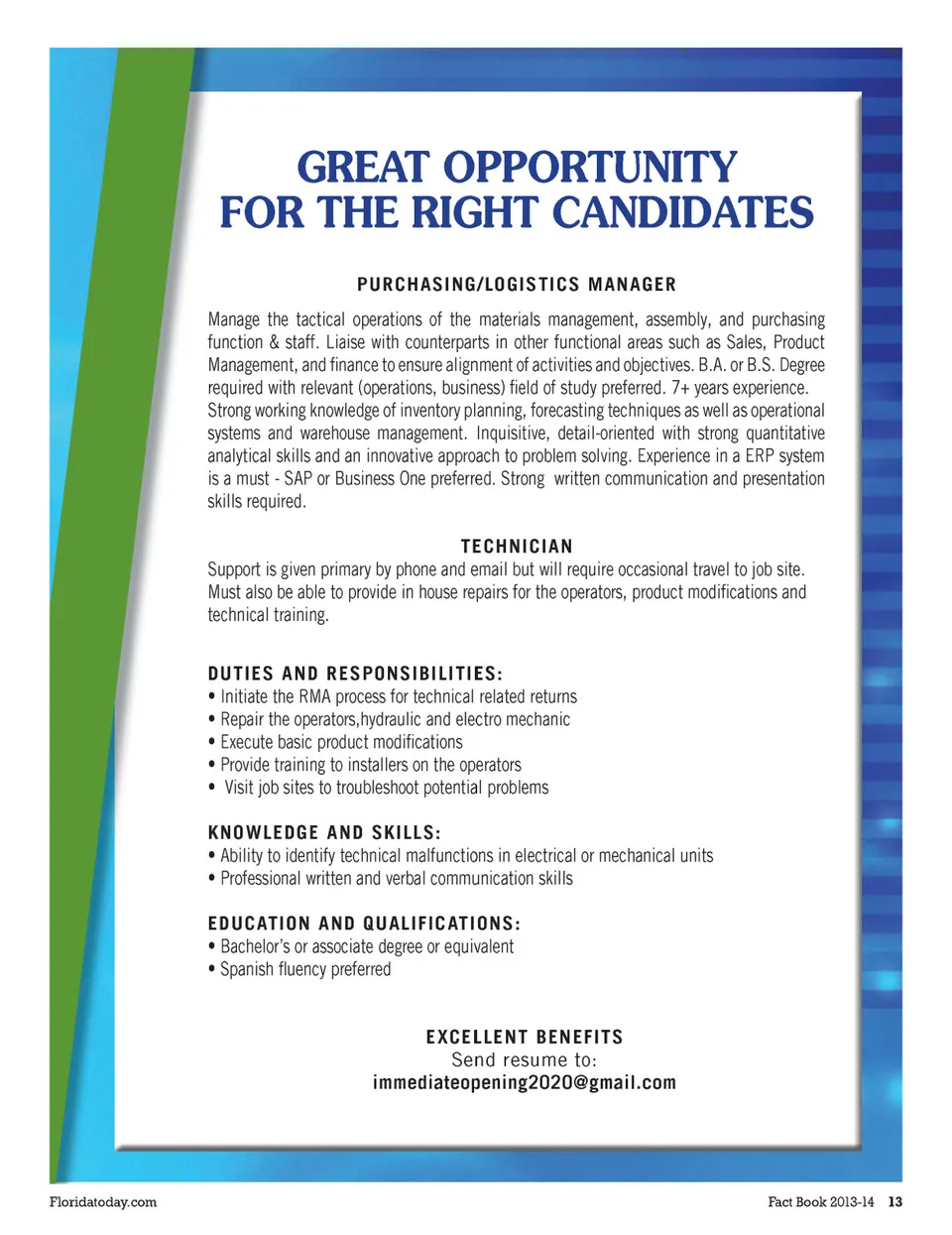 GREAT OPPORTUNITY
FOR THE RIGHT CANDIDATES

PURCHASING/LOGISTICS MANAGER

Manage the tactical operations of the materials management, assembly, and purchasing function & staff. Liaise with counterparts in other functional areas such as Sales, Product Management, and finance to ensure alignment of activities and objectives. B.A. or B.S. Degree required with relevant (operations, business) field of study preferred. 7+ years experience. Strong working knowledge of inventory planning, forecasting techniques as well as operational systems and warehouse management. Inquisitive, detail-oriented with strong quantitative analytical skills and an innovative approach to problem solving. Experience in a ERP system is a must - SAP or Business One preferred. Strong written communication and presentation skills required.

TECHNICIAN

Support is given primary by phone and email but will require occasional travel to job site. Must also be able to provide in house repairs for the operators, product modifications and technical training.

DUTIES AND RESPONSIBILITIES:
• Initiate the RMA process for technical related returns
• Repair the operators,hydraulic and electro mechanic
• Execute basic product modifications
• Provide training to installers on the operators
• Visit job sites to troubleshoot potential problems

KNOWLEDGE AND SKILLS:
• Ability to identify technical malfunctions in electrical or mechanical units
• Professional written and verbal communication skills

EDUCATION AND QUALIFICATIONS:
• Bachelor's or associate degree or equivalent
• Spanish fluency preferred

EXCELLENT BENEFITS
Send resume to:
immediateopening2020@gmail.com

Floridatoday.com

Fact Book 2013-14 13